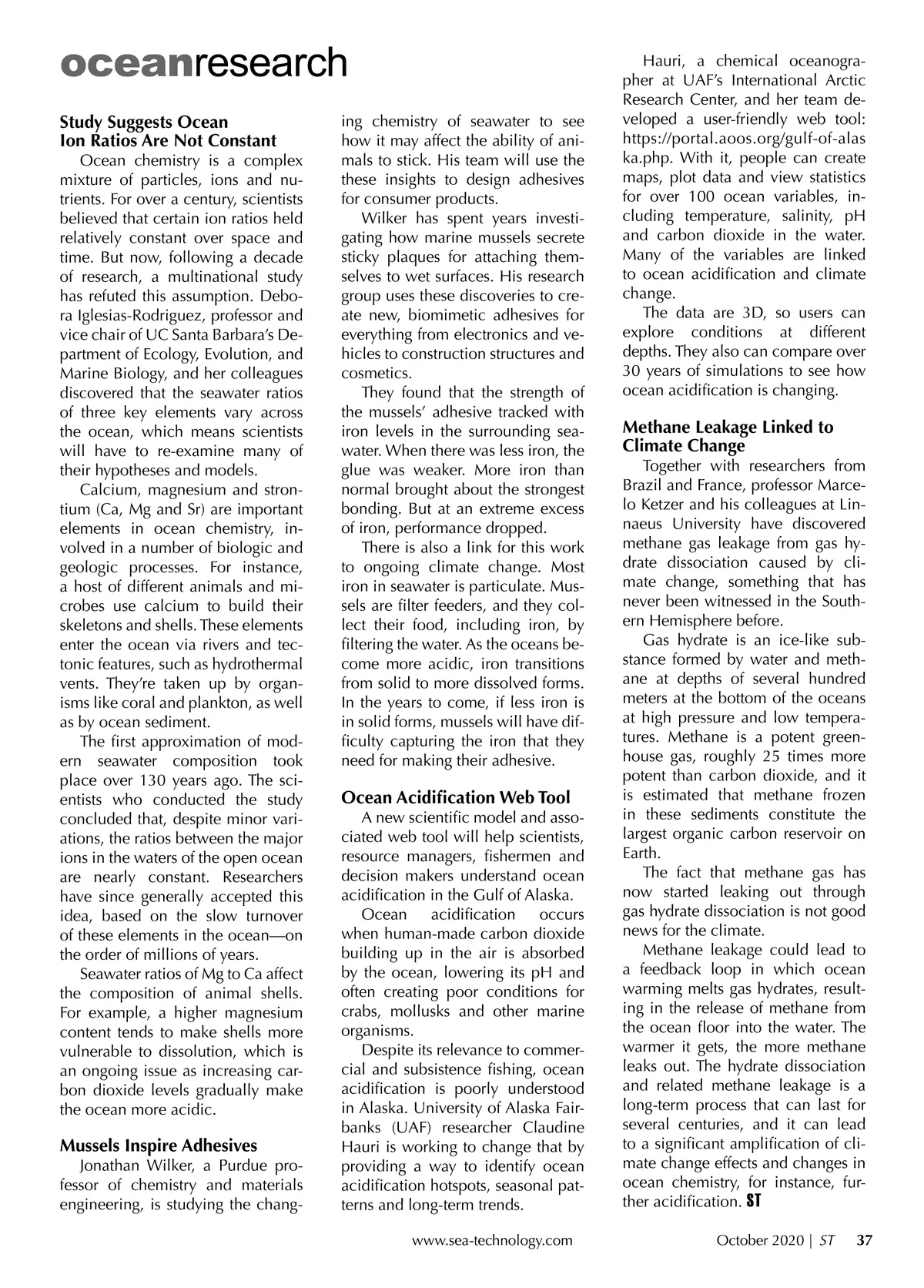 oceanresearch

Study Suggests Ocean Ion Ratios Are Not Constant

Ocean chemistry is a complex mixture of particles, ions and nutrients. For over a century, scientists believed that certain ion ratios held relatively constant over space and time. But now, following a decade of research, a multinational study has refuted this assumption. Debora Iglesias-Rodriguez, professor and vice chair of UC Santa Barbara's Department of Ecology, Evolution, and Marine Biology, and her colleagues discovered that the seawater ratios of three key elements vary across the ocean, which means scientists will have to re-examine many of their hypotheses and models.

Calcium, magnesium and strontium (Ca, Mg and Sr) are important elements in ocean chemistry, involved in a number of biologic and geologic processes. For instance, a host of different animals and microbes use calcium to build their skeletons and shells. These elements enter the ocean via rivers and tectonic features, such as hydrothermal vents. They're taken up by organisms like coral and plankton, as well as by ocean sediment.

The first approximation of modern seawater composition took place over 130 years ago. The scientists who conducted the study concluded that, despite minor variations, the ratios between the major ions in the waters of the open ocean are nearly constant. Researchers have since generally accepted this idea, based on the slow turnover of these elements in the ocean—on the order of millions of years.

Seawater ratios of Mg to Ca affect the composition of animal shells. For example, a higher magnesium content tends to make shells more vulnerable to dissolution, which is an ongoing issue as increasing carbon dioxide levels gradually make the ocean more acidic.

Mussels Inspire Adhesives

Jonathan Wilker, a Purdue professor of chemistry and materials engineering, is studying the changing chemistry of seawater to see how it may affect the ability of animals to stick. His team will use the these insights to design adhesives for consumer products.

Wilker has spent years investigating how marine mussels secrete sticky plaques for attaching themselves to wet surfaces. His research group uses these discoveries to create new, biomimetic adhesives for everything from electronics and vehicles to construction structures and cosmetics.

They found that the strength of the mussels' adhesive tracked with iron levels in the surrounding seawater. When there was less iron, the glue was weaker. More iron than normal brought about the strongest bonding. But at an extreme excess of iron, performance dropped.

There is also a link for this work to ongoing climate change. Most iron in seawater is particulate. Mussels are filter feeders, and they collect their food, including iron, by filtering the water. As the oceans become more acidic, iron transitions from solid to more dissolved forms. In the years to come, if less iron is in solid forms, mussels will have difficulty capturing the iron that they need for making their adhesive.

Ocean Acidification Web Tool

A new scientific model and associated web tool will help scientists, resource managers, fishermen and decision makers understand ocean acidification in the Gulf of Alaska.

Ocean acidification occurs when human-made carbon dioxide building up in the air is absorbed by the ocean, lowering its pH and often creating poor conditions for crabs, mollusks and other marine organisms.

Despite its relevance to commercial and subsistence fishing, ocean acidification is poorly understood in Alaska. University of Alaska Fairbanks (UAF) researcher Claudine Hauri is working to change that by providing a way to identify ocean acidification hotspots, seasonal patterns and long-term trends.

Hauri, a chemical oceanographer at UAF's International Arctic Research Center, and her team developed a user-friendly web tool: https://portal.aoos.org/gulf-of-alaska.php. With it, people can create maps, plot data and view statistics for over 100 ocean variables, including temperature, salinity, pH and carbon dioxide in the water. Many of the variables are linked to ocean acidification and climate change.

The data are 3D, so users can explore conditions at different depths. They also can compare over 30 years of simulations to see how ocean acidification is changing.

Methane Leakage Linked to Climate Change

Together with researchers from Brazil and France, professor Marcelo Ketzer and his colleagues at Linnaeus University have discovered methane gas leakage from gas hydrate dissociation caused by climate change, something that has never been witnessed in the Southern Hemisphere before.

Gas hydrate is an ice-like substance formed by water and methane at depths of several hundred meters at the bottom of the oceans at high pressure and low temperatures. Methane is a potent greenhouse gas, roughly 25 times more potent than carbon dioxide, and it is estimated that methane frozen in these sediments constitute the largest organic carbon reservoir on Earth.

The fact that methane gas has now started leaking out through gas hydrate dissociation is not good news for the climate.

Methane leakage could lead to a feedback loop in which ocean warming melts gas hydrates, resulting in the release of methane from the ocean floor into the water. The warmer it gets, the more methane leaks out. The hydrate dissociation and related methane leakage is a long-term process that can last for several centuries, and it can lead to a significant amplification of climate change effects and changes in ocean chemistry, for instance, further acidification. ST

www.sea-technology.com October 2020 | ST 37